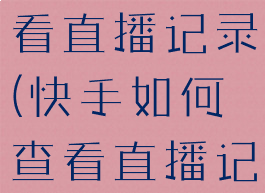 看直播记录(快手如何查看直播记